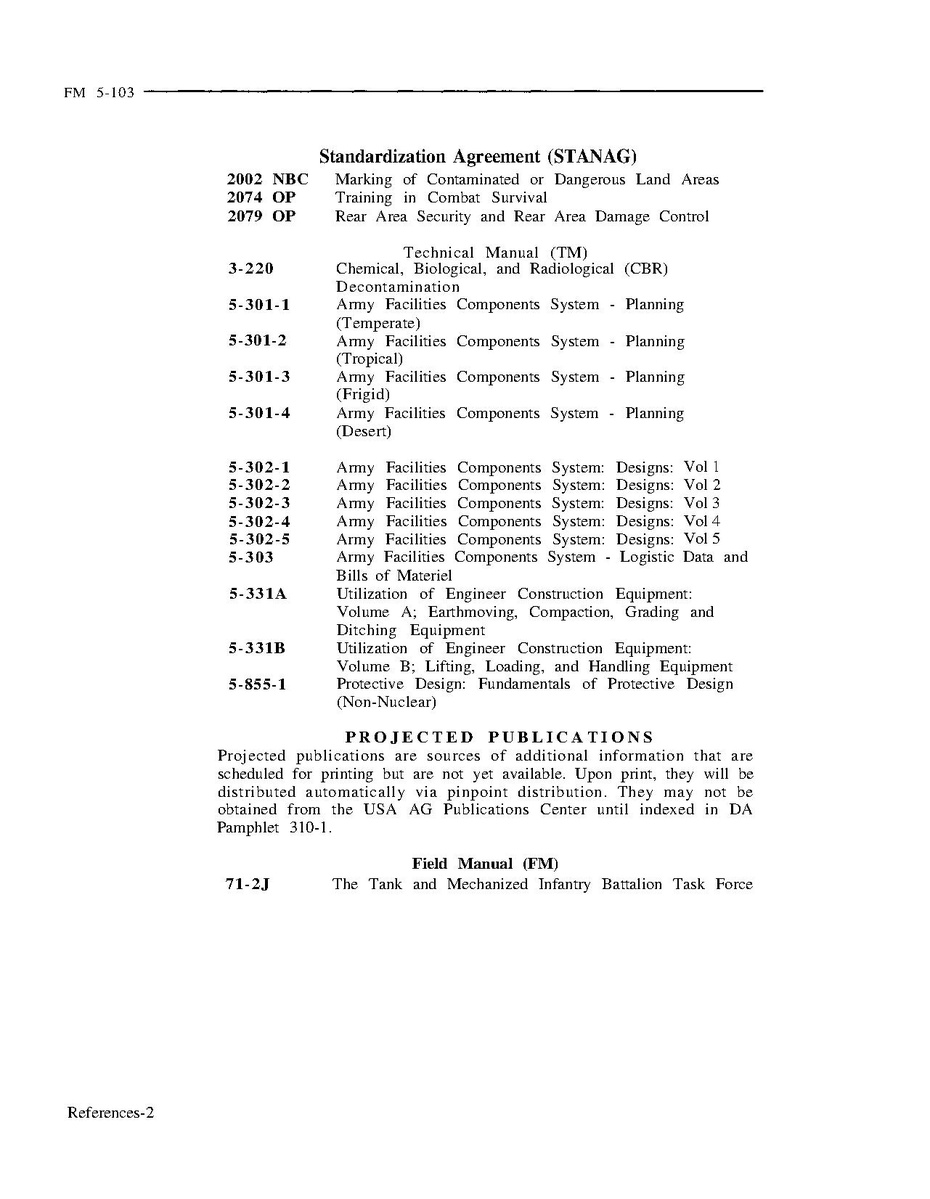 FM 5-103

Standardization Agreement (STANAG)

2002 NBC Marking of Contaminated or Dangerous Land Areas
2074 OP Training in Combat Survival
2079 OP Rear Area Security and Rear Area Damage Control

Technical Manual (TM)

3-220 Chemical, Biological, and Radiological (CBR) Decontamination
5-301-1 Army Facilities Components System - Planning (Temperate)
5-301-2 Army Facilities Components System - Planning (Tropical)
5-301-3 Army Facilities Components System - Planning (Frigid)
5-301-4 Army Facilities Components System - Planning (Desert)

5-302-1 Army Facilities Components System: Designs: Vol 1
5-302-2 Army Facilities Components System: Designs: Vol 2
5-302-3 Army Facilities Components System: Designs: Vol 3
5-302-4 Army Facilities Components System: Designs: Vol 4
5-302-5 Army Facilities Components System: Designs: Vol 5
5-303 Army Facilities Components System - Logistic Data and Bills of Materiel
5-331A Utilization of Engineer Construction Equipment: Volume A; Earthmoving, Compaction, Grading and Ditching Equipment
5-331B Utilization of Engineer Construction Equipment: Volume B; Lifting, Loading, and Handling Equipment
5-855-1 Protective Design: Fundamentals of Protective Design (Non-Nuclear)

PROJECTED PUBLICATIONS

Projected publications are sources of additional information that are scheduled for printing but are not yet available. Upon print, they will be distributed automatically via pinpoint distribution. They may not be obtained from the USA AG Publications Center until indexed in DA Pamphlet 310-1.

Field Manual (FM)

71-2J The Tank and Mechanized Infantry Battalion Task Force

References-2